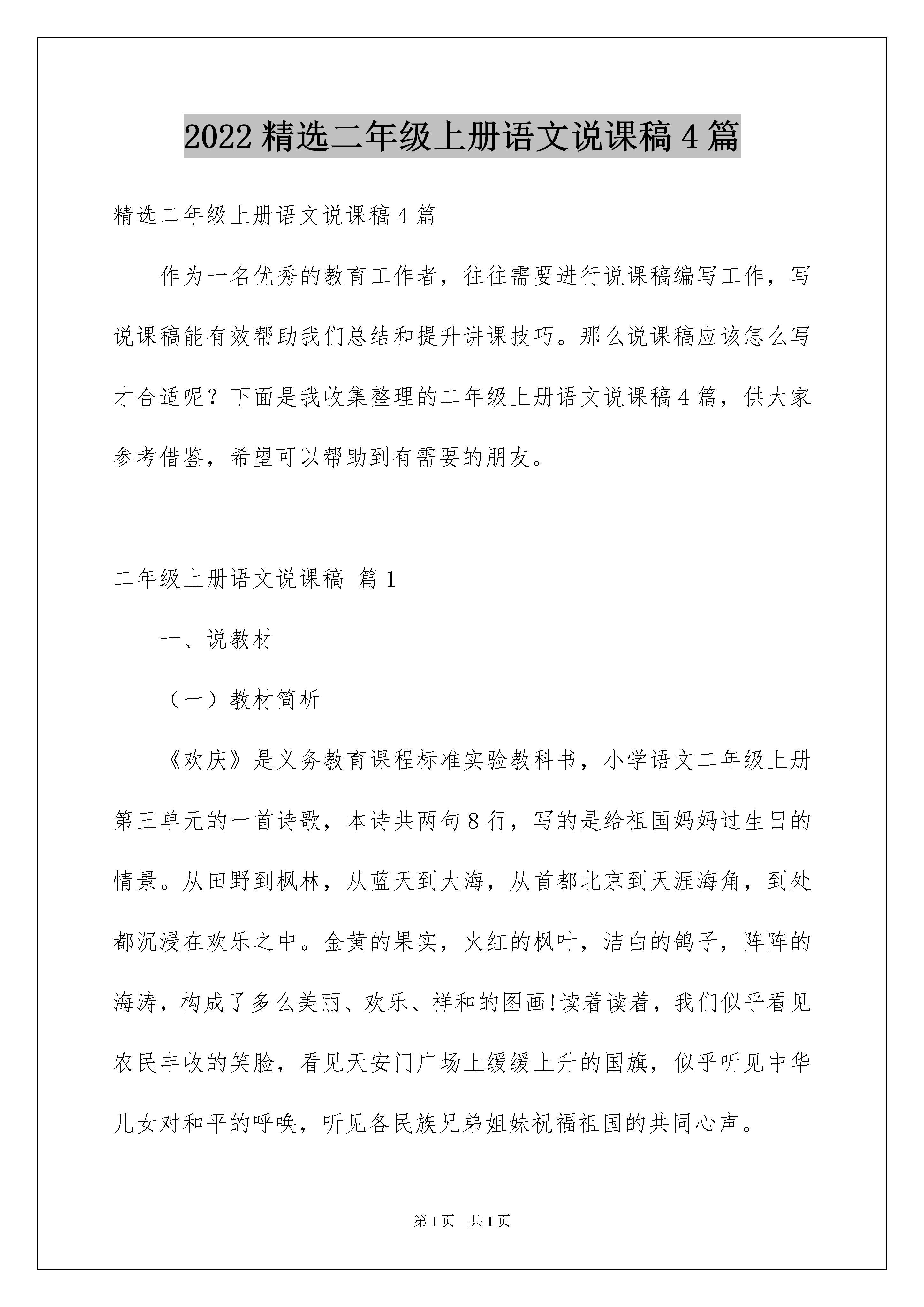 2022 精选二年级上册语文说课稿 4 篇

精选二年级上册语文说课稿 4 篇

作为一名优秀的教育工作者，往往需要进行说课稿编写工作，写说课稿能有效帮助我们总结和提升讲课技巧。那么说课稿应该怎么写才合适呢？下面是我收集整理的二年级上册语文说课稿 4 篇，供大家参考借鉴，希望可以帮助到有需要的朋友。

二年级上册语文说课稿 篇 1

一、说教材

（一）教材简析

《欢庆》是义务教育课程标准实验教科书，小学语文二年级上册第三单元的一首诗歌，本诗共两句 8 行，写的是给祖国妈妈过生日的情景。从田野到枫林，从蓝天到大海，从首都北京到天涯海角，到处都沉浸在欢乐之中。金黄的果实，火红的枫叶，洁白的鸽子，阵阵的海涛，构成了多么美丽、欢乐、祥和的图画!读着读着，我们似乎看见农民丰收的笑脸，看见天安门广场上缓缓上升的国旗，似乎听见中华儿女对和平的呼唤，听见各民族兄弟姐妹祝福祖国的共同心声。

第 1 页 共 1 页